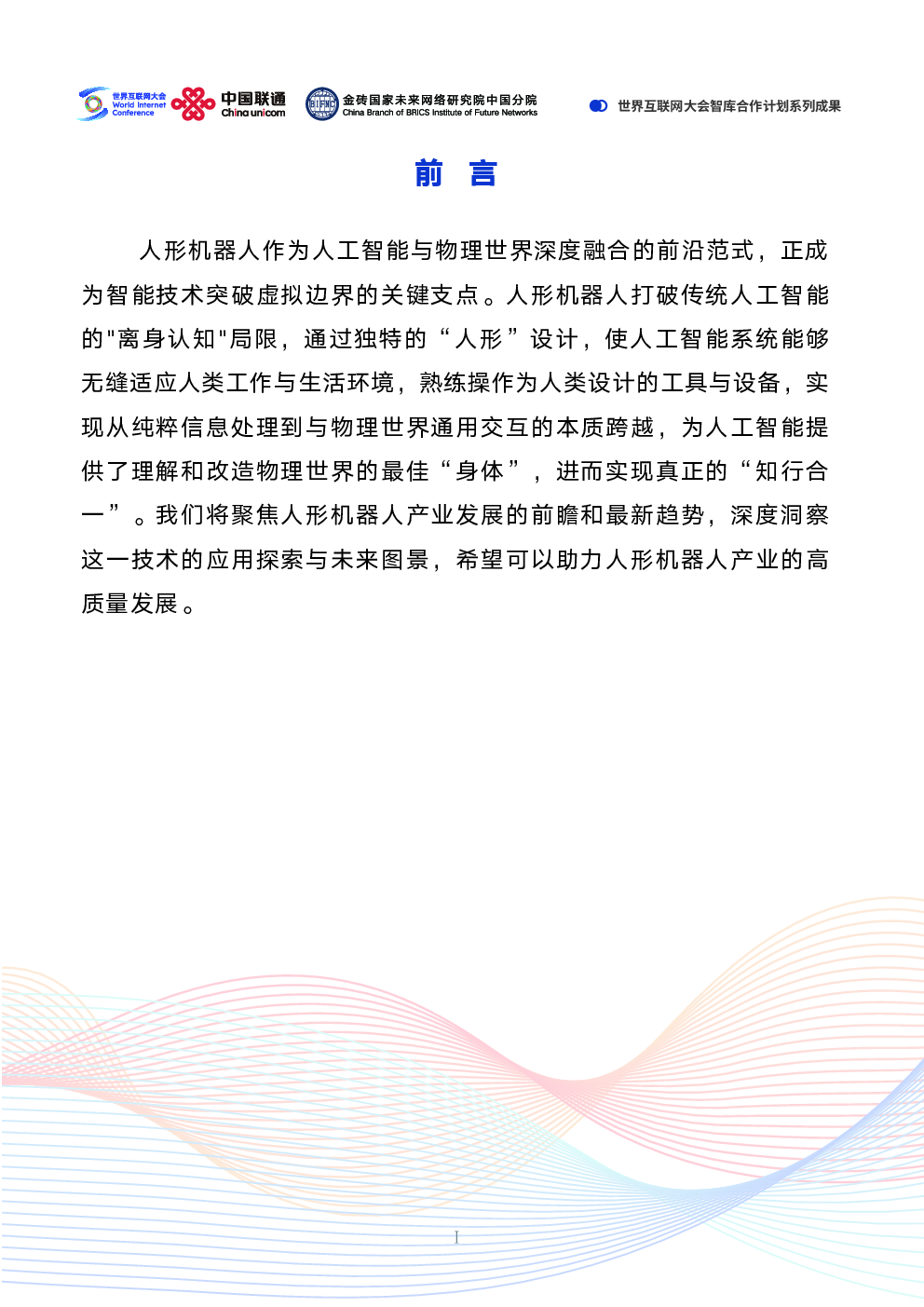 世界互联网大会 World Internet Conference 中国联通 China unicom 金砖国家未来网络研究院中国分院 China Branch of BRICS Institute of Future Networks 世界互联网大会智库合作计划系列成果

前 言

人形机器人作为人工智能与物理世界深度融合的前沿范式，正成为智能技术突破虚拟边界的关键支点。人形机器人打破传统人工智能的"离身认知"局限，通过独特的“人形”设计，使人工智能系统能够无缝适应人类工作与生活环境，熟练操作为人类设计的工具与设备，实现从纯粹信息处理到与物理世界通用交互的本质跨越，为人工智能提供了理解和改造物理世界的最佳“身体”，进而实现真正的“知行合一”。我们将聚焦人形机器人产业发展的前瞻和最新趋势，深度洞察这一技术的应用探索与未来图景，希望可以助力人形机器人产业的高质量发展。

I